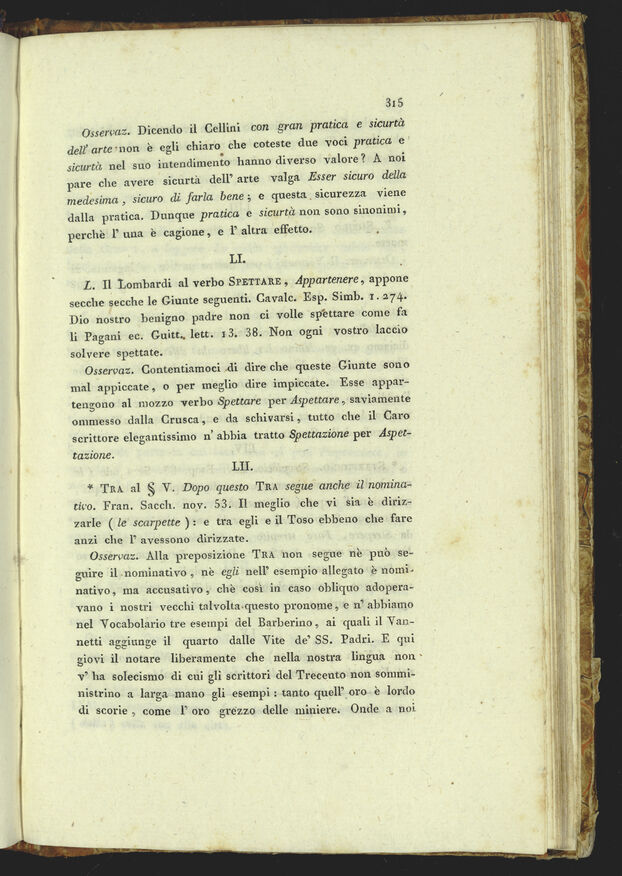 315

Osservaz. Dicendo il Cellini con gran pratica e sicurtà dell' arte non è egli chiaro che coteste due voci pratica e sicurtà nel suo intendimento hanno diverso valore? A noi pare che avere sicurtà dell' arte valga Esser sicuro della medesima, sicuro di farla bene; e questa sicurezza viene dalla pratica. Dunque pratica e sicurtà non sono sinonimi, perchè l' una è cagione, e l' altra effetto.

LI.

L. Il Lombardi al verbo SPETTARE, Appartenere, appone secche secche le Giunte seguenti. Cavalc. Esp. Simb. 1. 274. Dio nostro benigno padre non ci volle spettare come fa li Pagani ec. Guitt. lett. 13. 38. Non ogni vostro laccio solvere spettate.

Osservaz. Contentiamoci di dire che queste Giunte sono mal appiccate, o per meglio dire impiccate. Esse appartengono al mozzo verbo Spettare per Aspettare, saviamente ommesso dalla Crusca, e da schivarsi, tutto che il Caro scrittore elegantissimo n' abbia tratto Spettazione per Aspettazione.

LII.

* TRA al § V. Dopo questo TRA segue anche il nominativo. Fran. Sacch. nov. 53. Il meglio che vi sia è dirizzarle (le scarpette): e tra egli e il Toso ebbeno che fare anzi che l' avessono dirizzate.

Osservaz. Alla preposizione TRA non segue nè può seguire il nominativo, nè egli nell' esempio allegato è nominativo, ma accusativo, chè così in caso obliquo adoperavano i nostri vecchi talvolta questo pronome, e n' abbiamo nel Vocabolario tre esempi del Barberino, ai quali il Vannetti aggiunge il quarto dalle Vite de' SS. Padri. E qui giovi il notare liberamente che nella nostra lingua non v' ha solecismo di cui gli scrittori del Trecento non somministrino a larga mano gli esempi: tanto quell' oro è lordo di scorie, come l' oro grezzo delle miniere. Onde a noi